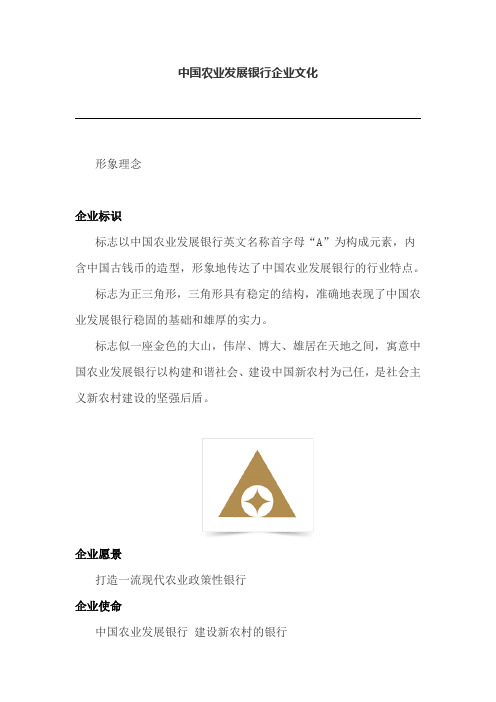 中国农业发展银行企业文化

形象理念

企业标识

标志以中国农业发展银行英文名称首字母“A”为构成元素，内含中国古钱币的造型，形象地传达了中国农业发展银行的行业特点。

标志为正三角形，三角形具有稳定的结构，准确地表现了中国农业发展银行稳固的基础和雄厚的实力。

标志似一座金色的大山，伟岸、博大、雄居在天地之间，寓意中国农业发展银行以构建和谐社会、建设中国新农村为己任，是社会主义新农村建设的坚强后盾。

企业愿景

打造一流现代农业政策性银行

企业使命

中国农业发展银行 建设新农村的银行